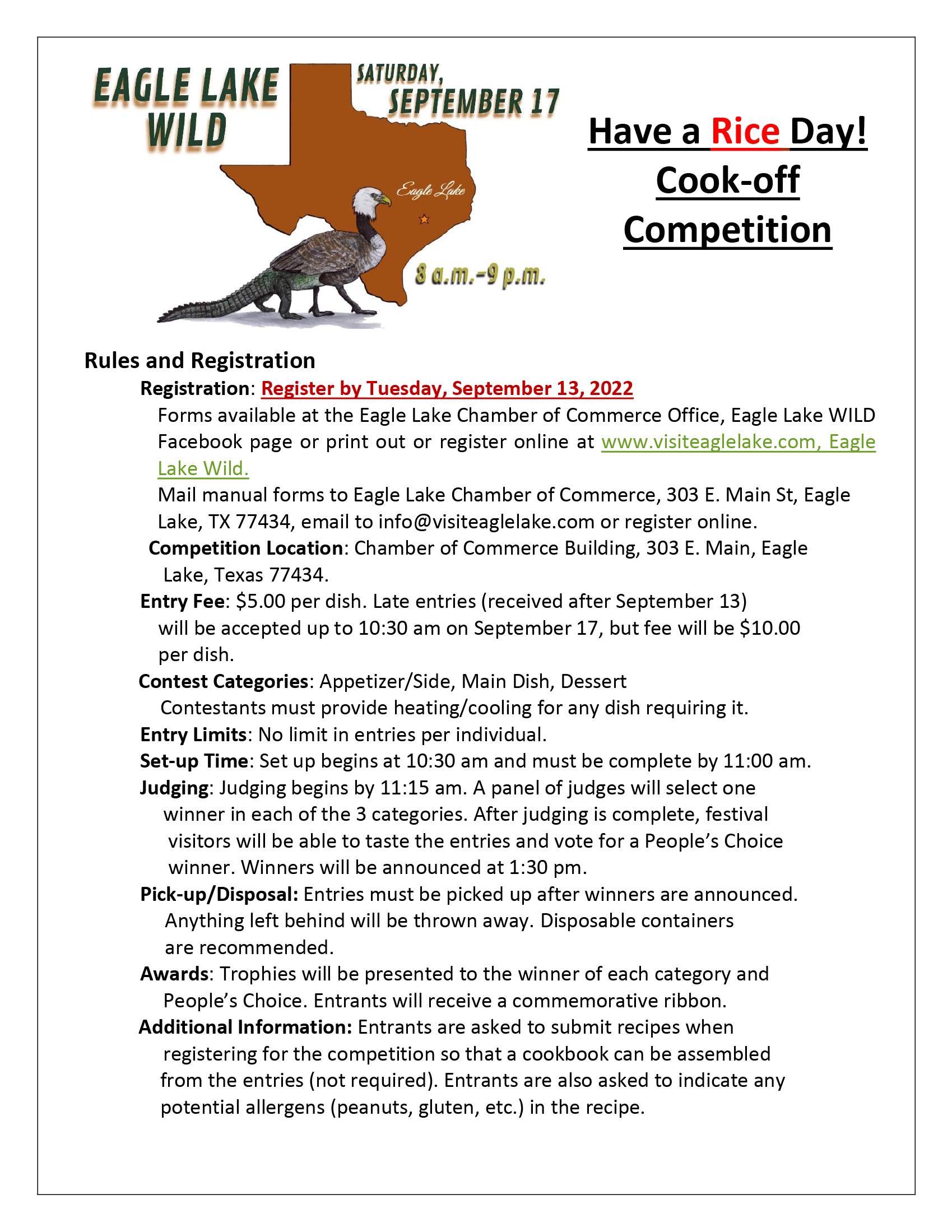 EAGLE LAKE WILD

SATURDAY, SEPTEMBER 17

Eagle Lake

8 a.m.-9 p.m.

Have a Rice Day! Cook-off Competition

Rules and Registration

Registration: Register by Tuesday, September 13, 2022

Forms available at the Eagle Lake Chamber of Commerce Office, Eagle Lake WILD Facebook page or print out or register online at www.visiteaglelake.com, Eagle Lake Wild.

Mail manual forms to Eagle Lake Chamber of Commerce, 303 E. Main St, Eagle Lake, TX 77434, email to info@visiteaglelake.com or register online.

Competition Location: Chamber of Commerce Building, 303 E. Main, Eagle Lake, Texas 77434.

Entry Fee: $5.00 per dish. Late entries (received after September 13) will be accepted up to 10:30 am on September 17, but fee will be $10.00 per dish.

Contest Categories: Appetizer/Side, Main Dish, Dessert
Contestants must provide heating/cooling for any dish requiring it.

Entry Limits: No limit in entries per individual.

Set-up Time: Set up begins at 10:30 am and must be complete by 11:00 am.

Judging: Judging begins by 11:15 am. A panel of judges will select one winner in each of the 3 categories. After judging is complete, festival visitors will be able to taste the entries and vote for a People's Choice winner. Winners will be announced at 1:30 pm.

Pick-up/Disposal: Entries must be picked up after winners are announced. Anything left behind will be thrown away. Disposable containers are recommended.

Awards: Trophies will be presented to the winner of each category and People's Choice. Entrants will receive a commemorative ribbon.

Additional Information: Entrants are asked to submit recipes when registering for the competition so that a cookbook can be assembled from the entries (not required). Entrants are also asked to indicate any potential allergens (peanuts, gluten, etc.) in the recipe.